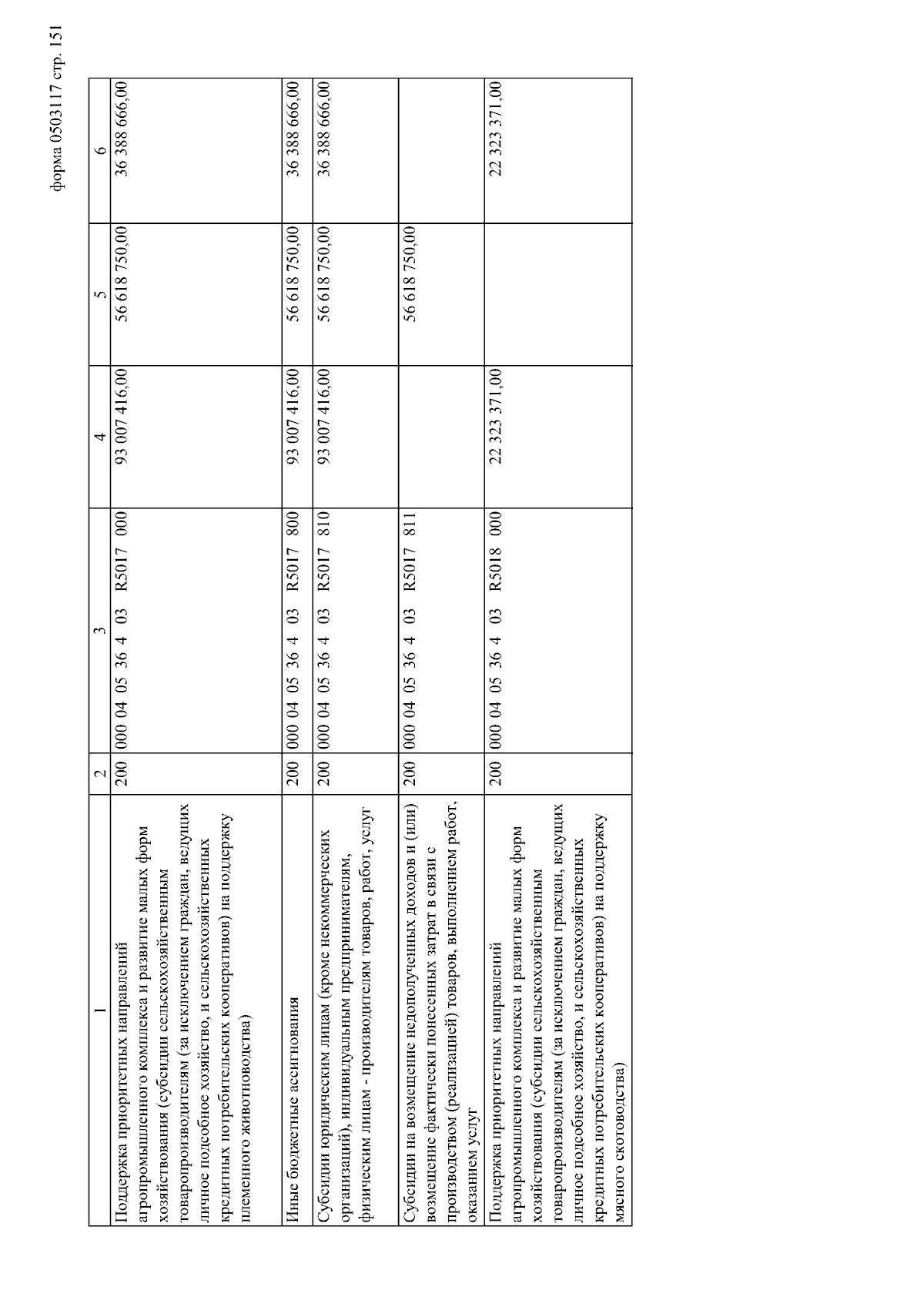 форма 0503117 стр. 151

| 1 | 2 | 3 | 4 | 5 | 6 |
|---|---|---|---|---|---|
| Поддержка приоритетных направлений агропромышленного комплекса и развитие малых форм хозяйствования (субсидии сельскохозяйственным товаропроизводителям (за исключением граждан, ведущих личное подсобное хозяйство, и сельскохозяйственных кредитных потребительских кооперативов) на поддержку племенного животноводства) | 200 | 000 04 05 36 4 03 R5017 000 | 93 007 416,00 | 56 618 750,00 | 36 388 666,00 |
| Иные бюджетные ассигнования | 200 | 000 04 05 36 4 03 R5017 800 | 93 007 416,00 | 56 618 750,00 | 36 388 666,00 |
| Субсидии юридическим лицам (кроме некоммерческих организаций), индивидуальным предпринимателям, физическим лицам - производителям товаров, работ, услуг | 200 | 000 04 05 36 4 03 R5017 810 | 93 007 416,00 | 56 618 750,00 | 36 388 666,00 |
| Субсидии на возмещение недополученных доходов и (или) возмещение фактически понесенных затрат в связи с производством (реализацией) товаров, выполнением работ, оказанием услуг | 200 | 000 04 05 36 4 03 R5017 811 | | 56 618 750,00 | |
| Поддержка приоритетных направлений агропромышленного комплекса и развитие малых форм хозяйствования (субсидии сельскохозяйственным товаропроизводителям (за исключением граждан, ведущих личное подсобное хозяйство, и сельскохозяйственных кредитных потребительских кооперативов) на поддержку мясного скотоводства) | 200 | 000 04 05 36 4 03 R5018 000 | 22 323 371,00 | | 22 323 371,00 |